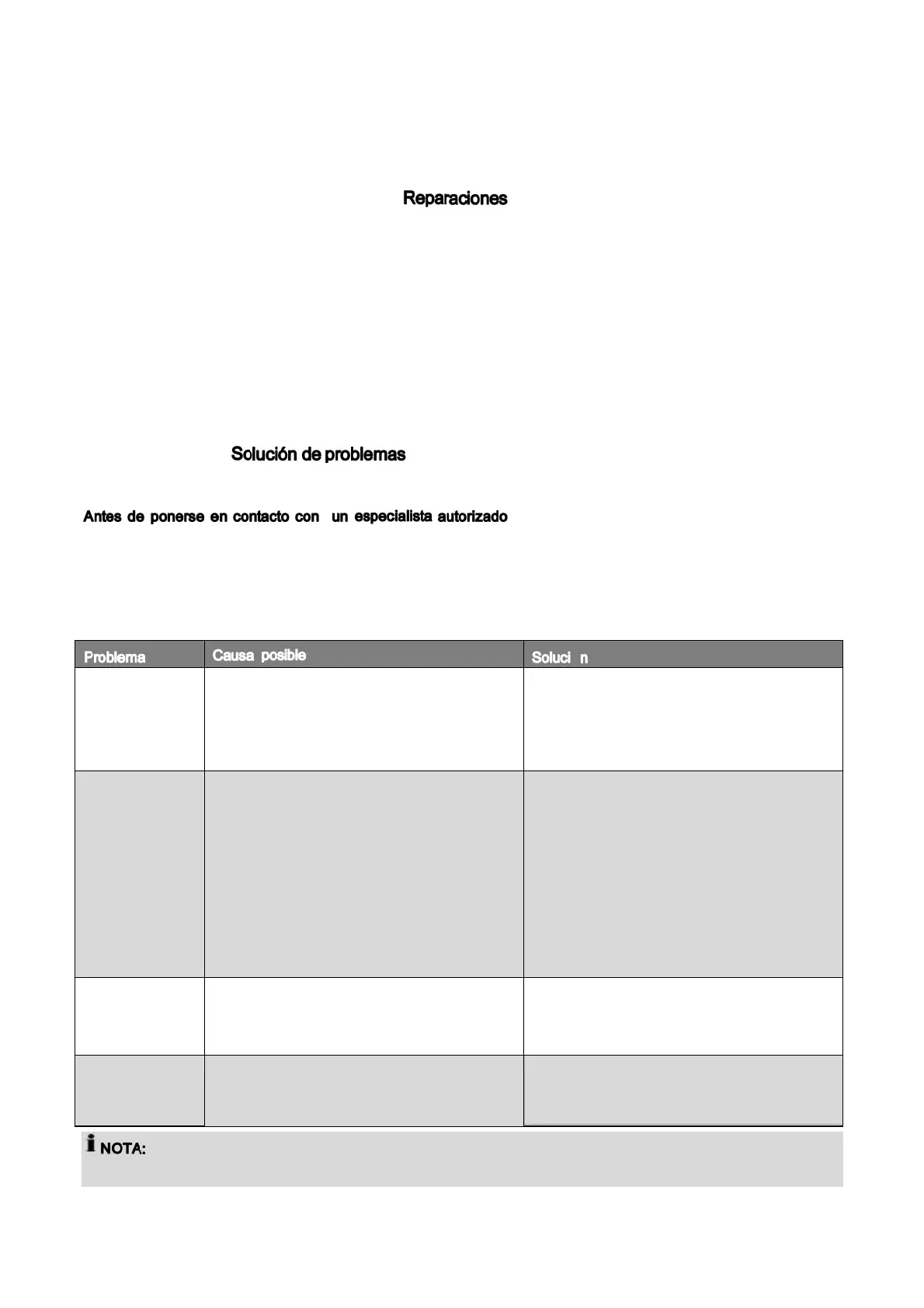 Reparaciones

Solución de problemas

Antes de ponerse en contacto con un especialista autorizado

| Problema | Causa posible | Soluci n |
|---|---|---|
| | | |
| | | |
| | | |
| | | |

NOTA: